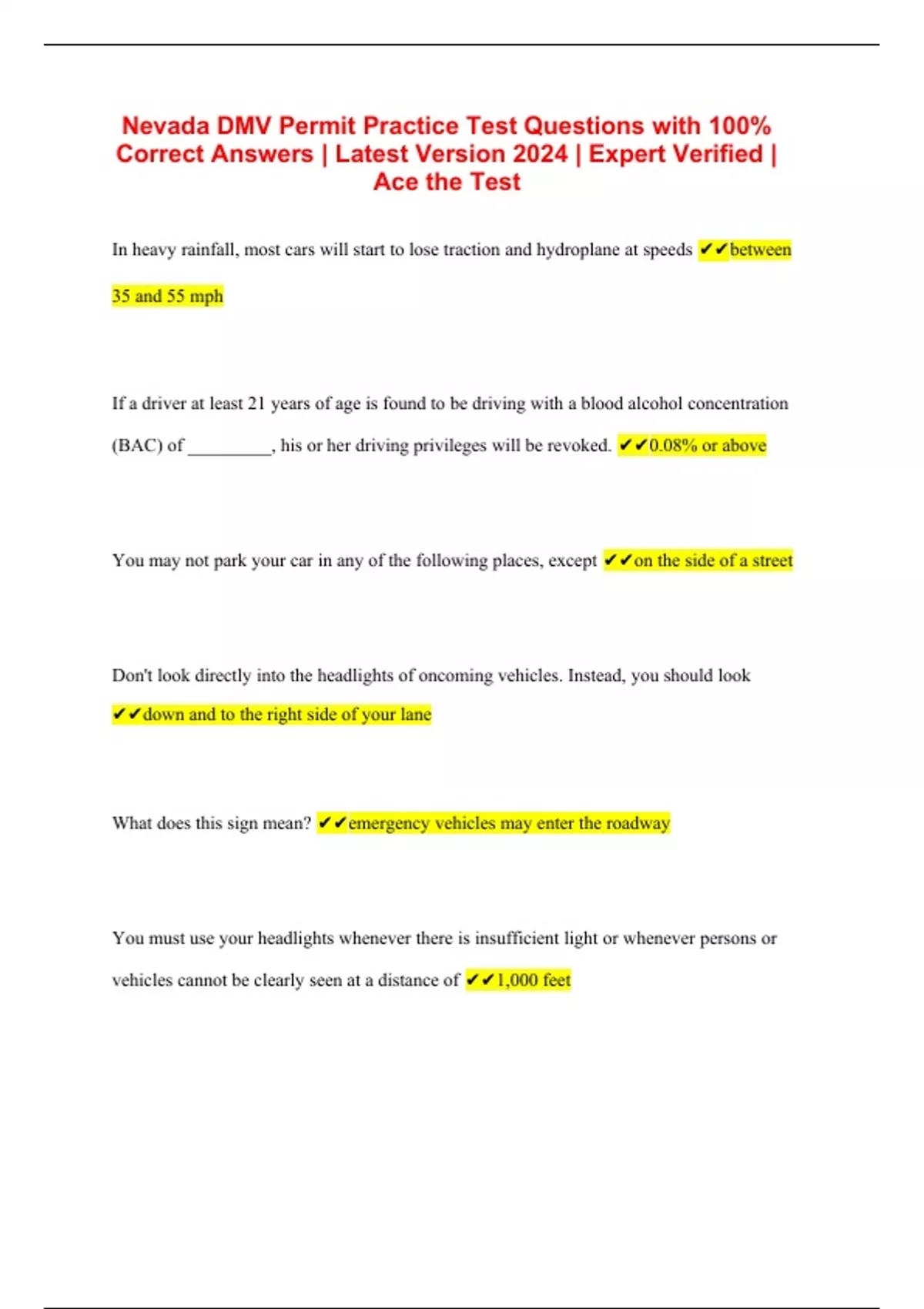 Nevada DMV Permit Practice Test Questions with 100% Correct Answers | Latest Version 2024 | Expert Verified | Ace the Test

In heavy rainfall, most cars will start to lose traction and hydroplane at speeds ✔✔between 35 and 55 mph

If a driver at least 21 years of age is found to be driving with a blood alcohol concentration (BAC) of _________, his or her driving privileges will be revoked. ✔✔0.08% or above

You may not park your car in any of the following places, except ✔✔on the side of a street

Don't look directly into the headlights of oncoming vehicles. Instead, you should look ✔✔down and to the right side of your lane

What does this sign mean? ✔✔emergency vehicles may enter the roadway

You must use your headlights whenever there is insufficient light or whenever persons or vehicles cannot be clearly seen at a distance of ✔✔1,000 feet